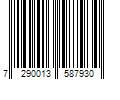 7 290013 587930